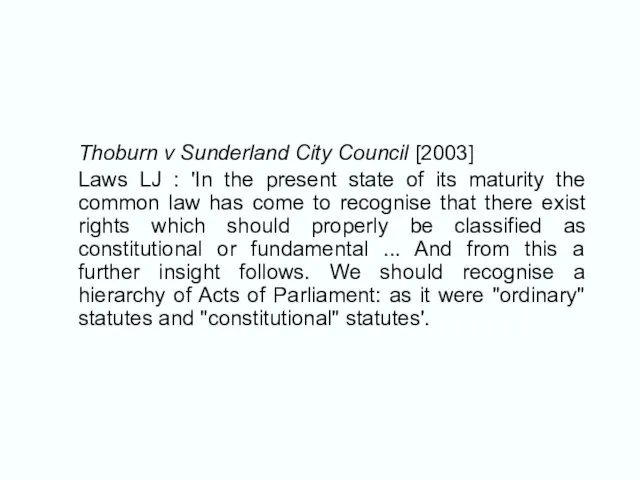 Thoburn v Sunderland City Council [2003]

Laws LJ : 'In the present state of its maturity the common law has come to recognise that there exist rights which should properly be classified as constitutional or fundamental ... And from this a further insight follows. We should recognise a hierarchy of Acts of Parliament: as it were "ordinary" statutes and "constitutional" statutes'.